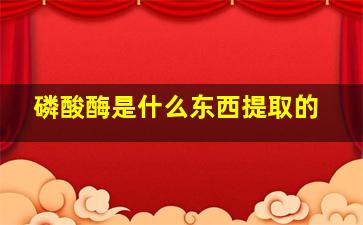 磷酸酶是什么东西提取的